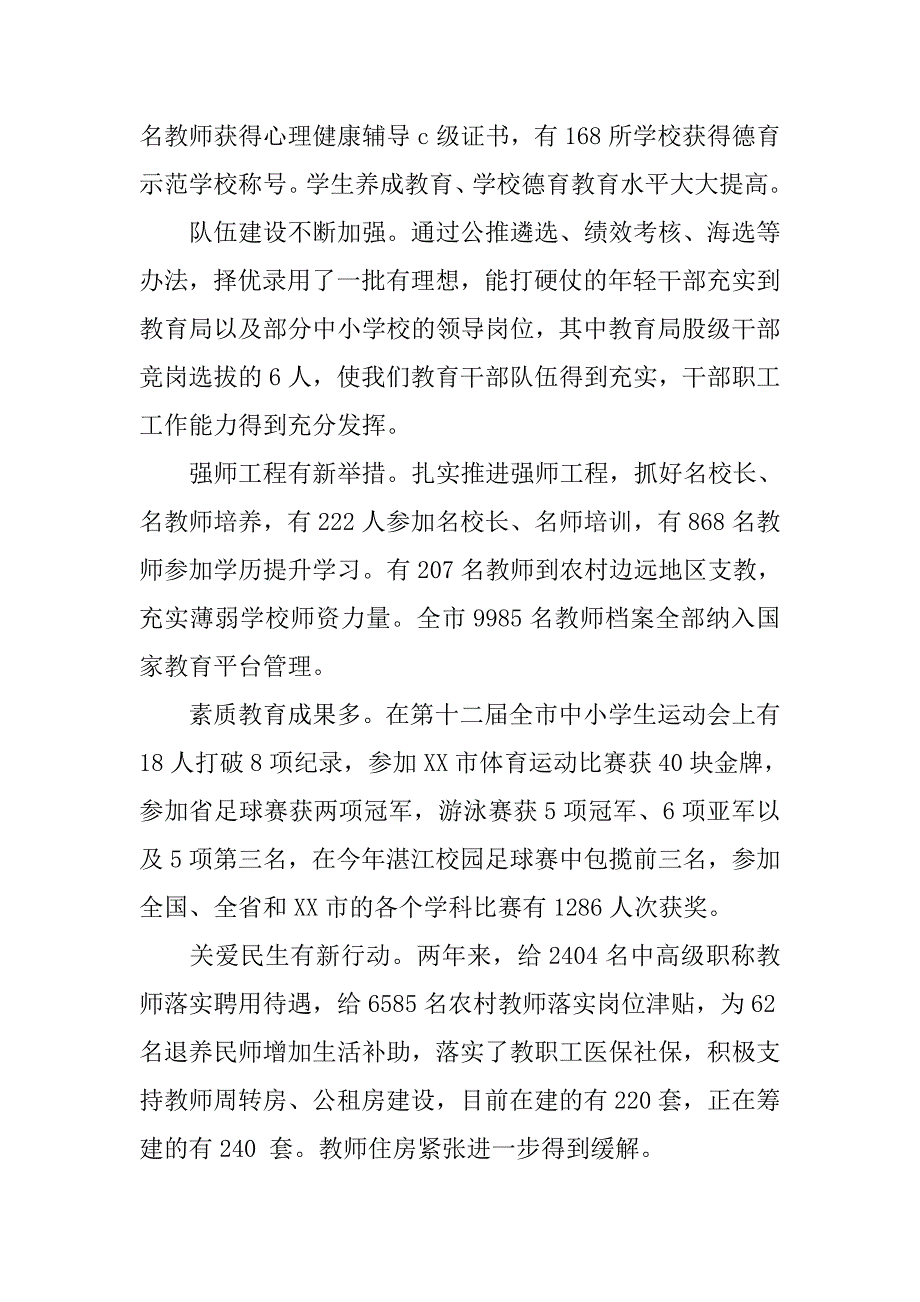 名教师获得心理健康辅导 c 级证书，有 168 所学校获得德育示范学校称号。学生养成教育、学校德育教育水平大大提高。

队伍建设不断加强。通过公推遴选、绩效考核、海选等办法，择优录用了一批有理想，能打硬仗的年轻干部充实到教育局以及部分中小学校的领导岗位，其中教育局股级干部竞岗选拔的 6 人，使我们教育干部队伍得到充实，干部职工工作能力得到充分发挥。

强师工程有新举措。扎实推进强师工程，抓好名校长、名教师培养，有 222 人参加名校长、名师培训，有 868 名教师参加学历提升学习。有 207 名教师到农村边远地区支教，充实薄弱学校师资力量。全市 9985 名教师档案全部纳入国家教育平台管理。

素质教育成果多。在第十二届全市中小学生运动会上有 18 人打破 8 项纪录，参加 XX 市体育运动比赛获 40 块金牌，参加省足球赛获两项冠军，游泳赛获 5 项冠军、6 项亚军以及 5 项第三名，在今年湛江校园足球赛中包揽前三名，参加全国、全省和 XX 市的各个学科比赛有 1286 人次获奖。

关爱民生有新行动。两年来，给 2404 名中高级职称教师落实聘用待遇，给 6585 名农村教师落实岗位津贴，为 62 名退养民师增加生活补助，落实了教职工医保社保，积极支持教师周转房、公租房建设，目前在建的有 220 套，正在筹建的有 240 套。教师住房紧张进一步得到缓解。